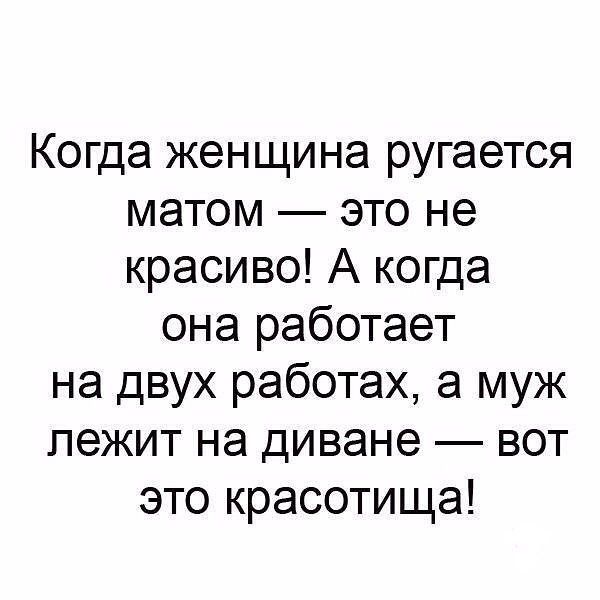 Когда женщина ругается матом — это не красиво! А когда она работает на двух работах, а муж лежит на диване — вот это красотища!